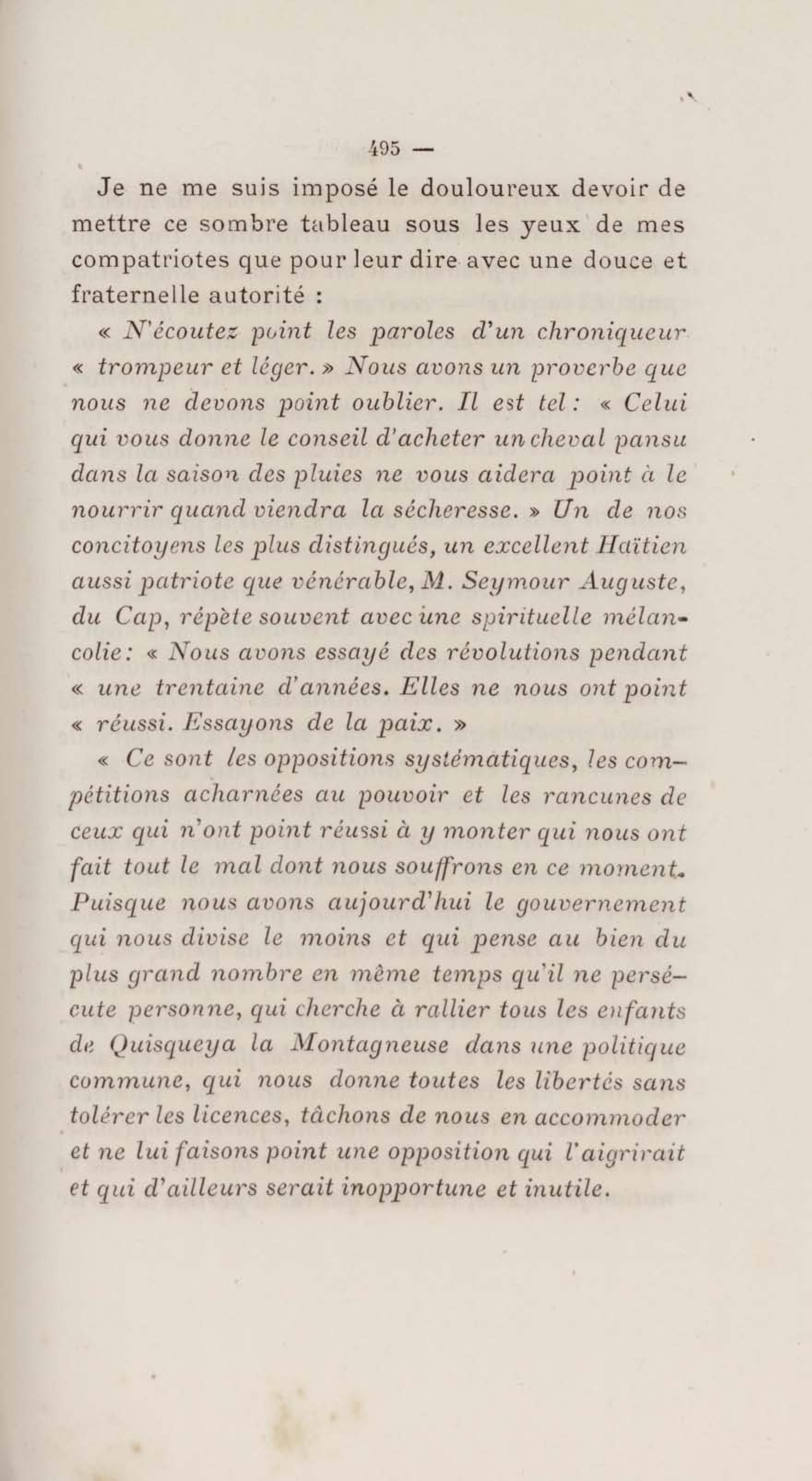 495 —

Je ne me suis imposé le douloureux devoir de mettre ce sombre tableau sous les yeux de mes compatriotes que pour leur dire avec une douce et fraternelle autorité :

« N'écoutez point les paroles d'un chroniqueur « trompeur et léger. » Nous avons un proverbe que nous ne devons point oublier. Il est tel : « Celui qui vous donne le conseil d'acheter un cheval pansu dans la saison des pluies ne vous aidera point à le nourrir quand viendra la sécheresse. » Un de nos concitoyens les plus distingués, un excellent Haïtien aussi patriote que vénérable, M. Seymour Auguste, du Cap, répète souvent avec une spirituelle mélancolie : « Nous avons essayé des révolutions pendant « une trentaine d'années. Elles ne nous ont point « réussi. Essayons de la paix. »

« Ce sont les oppositions systématiques, les compétitions acharnées au pouvoir et les rancunes de ceux qui n'ont point réussi à y monter qui nous ont fait tout le mal dont nous souffrons en ce moment. Puisque nous avons aujourd'hui le gouvernement qui nous divise le moins et qui pense au bien du plus grand nombre en même temps qu'il ne persécute personne, qui cherche à rallier tous les enfants de Quisqueya la Montagneuse dans une politique commune, qui nous donne toutes les libertés sans tolérer les licences, tâchons de nous en accommoder et ne lui faisons point une opposition qui l'aigrirait et qui d'ailleurs serait inopportune et inutile.